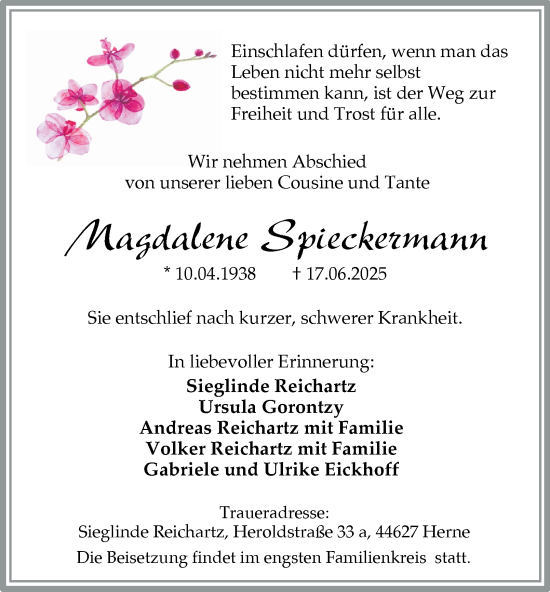 Einschlafen dürfen, wenn man das Leben nicht mehr selbst bestimmen kann, ist der Weg zur Freiheit und Trost für alle.

Wir nehmen Abschied von unserer lieben Cousine und Tante

Magdalene Spieckermann

* 10.04.1938 † 17.06.2025

Sie entschlief nach kurzer, schwerer Krankheit.

In liebevoller Erinnerung:
Sieglinde Reichartz
Ursula Gorontzy
Andreas Reichartz mit Familie
Volker Reichartz mit Familie
Gabriele und Ulrike Eickhoff

Traueradresse:
Sieglinde Reichartz, Heroldstraße 33 a, 44627 Herne
Die Beisetzung findet im engsten Familienkreis statt.